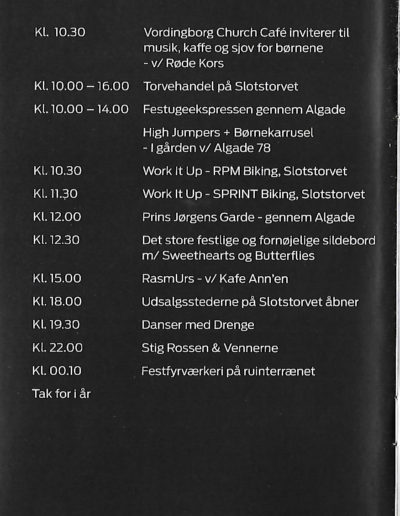 | | |
|---|---|
| Kl. 10.30 | Vordingborg Church Café inviterer til musik, kaffe og sjov for børnene - v/ Røde Kors |
| Kl. 10.00 – 16.00 | Torvehandel på Slotstorvet |
| Kl. 10.00 – 14.00 | Festugeekspressen gennem Algade |
| | High Jumpers + Børnekarrusel - I gården v/ Algade 78 |
| Kl. 10.30 | Work It Up - RPM Biking, Slotstorvet |
| Kl. 11.30 | Work It Up - SPRINT Biking, Slotstorvet |
| Kl. 12.00 | Prins Jørgens Garde - gennem Algade |
| Kl. 12.30 | Det store festlige og fornøjelige sildebord m/ Sweethearts og Butterflies |
| Kl. 15.00 | RasmUrs - v/ Kafe Ann'en |
| Kl. 18.00 | Udsalgsstederne på Slotstorvet åbner |
| Kl. 19.30 | Danser med Drenge |
| Kl. 22.00 | Stig Rossen & Vennerne |
| Kl. 00.10 | Festfyrværkeri på ruinterrænet |

Tak for i år